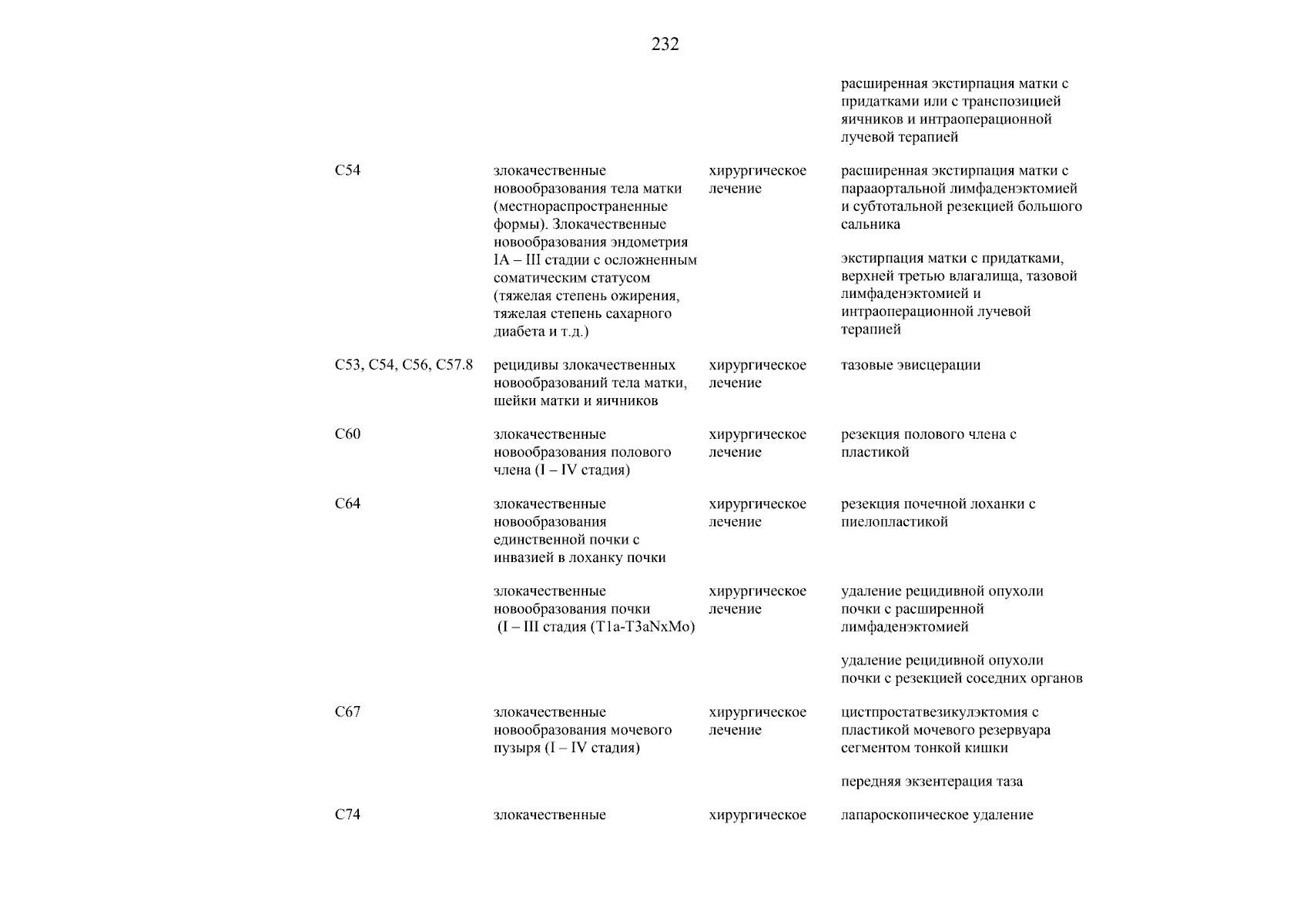 232

| | | | |
|---|---|---|---|
| | | | расширенная экстирпация матки с придатками или с транспозицией яичников и интраоперационной лучевой терапией |
| C54 | злокачественные новообразования тела матки (местнораспространенные формы). Злокачественные новообразования эндометрия IA – III стадии с осложненным соматическим статусом (тяжелая степень ожирения, тяжелая степень сахарного диабета и т.д.) | хирургическое лечение | расширенная экстирпация матки с парааортальной лимфаденэктомией и субтотальной резекцией большого сальника |
| | | | экстирпация матки с придатками, верхней третью влагалища, тазовой лимфаденэктомией и интраоперационной лучевой терапией |
| C53, C54, C56, C57.8 | рецидивы злокачественных новообразований тела матки, шейки матки и яичников | хирургическое лечение | тазовые эвисцерации |
| C60 | злокачественные новообразования полового члена (I – IV стадия) | хирургическое лечение | резекция полового члена с пластикой |
| C64 | злокачественные новообразования единственной почки с инвазией в лоханку почки | хирургическое лечение | резекция почечной лоханки с пиелопластикой |
| | злокачественные новообразования почки (I – III стадия (T1a-T3aNxMo) | хирургическое лечение | удаление рецидивной опухоли почки с расширенной лимфаденэктомией |
| | | | удаление рецидивной опухоли почки с резекцией соседних органов |
| C67 | злокачественные новообразования мочевого пузыря (I – IV стадия) | хирургическое лечение | цистпростатвезикулэктомия с пластикой мочевого резервуара сегментом тонкой кишки |
| | | | передняя экзентерация таза |
| C74 | злокачественные | хирургическое | лапароскопическое удаление |